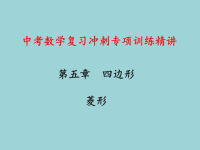 中考数学复习冲刺专项训练精讲

第五章　四边形

菱形